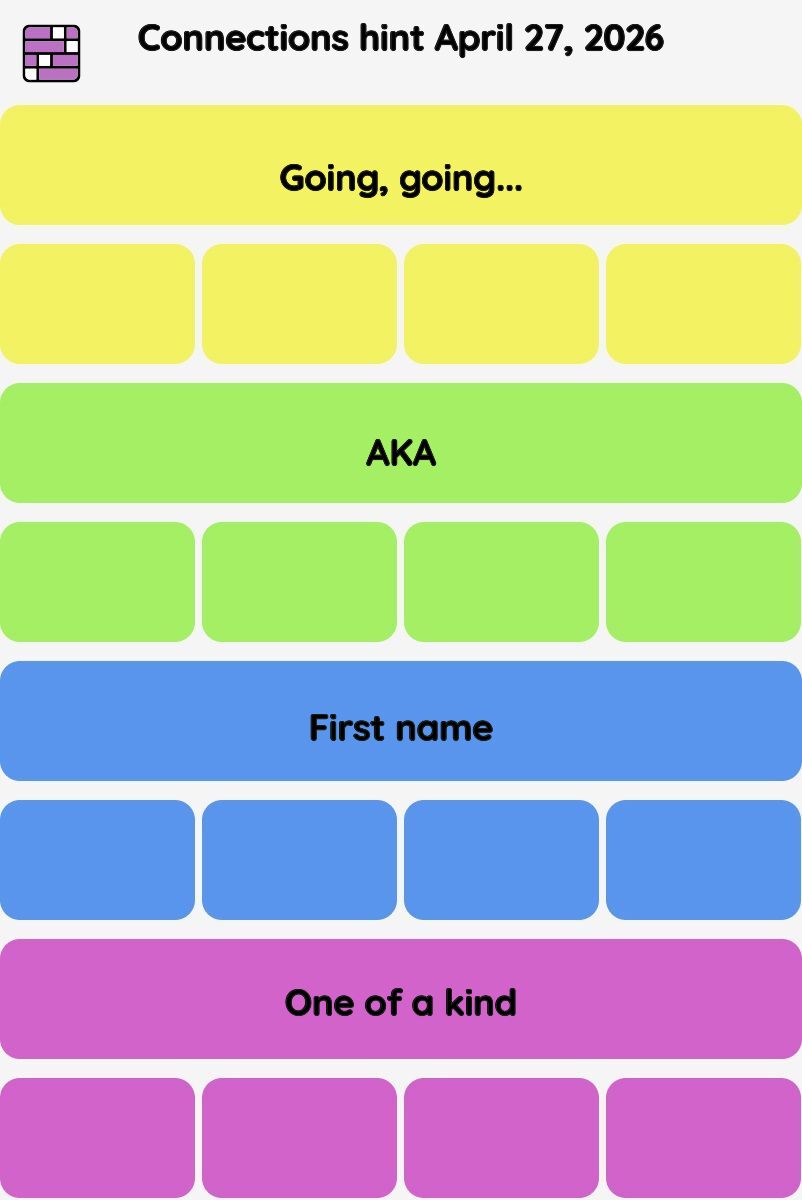 Connections hint April 27, 2026

Going, going...

AKA

First name

One of a kind